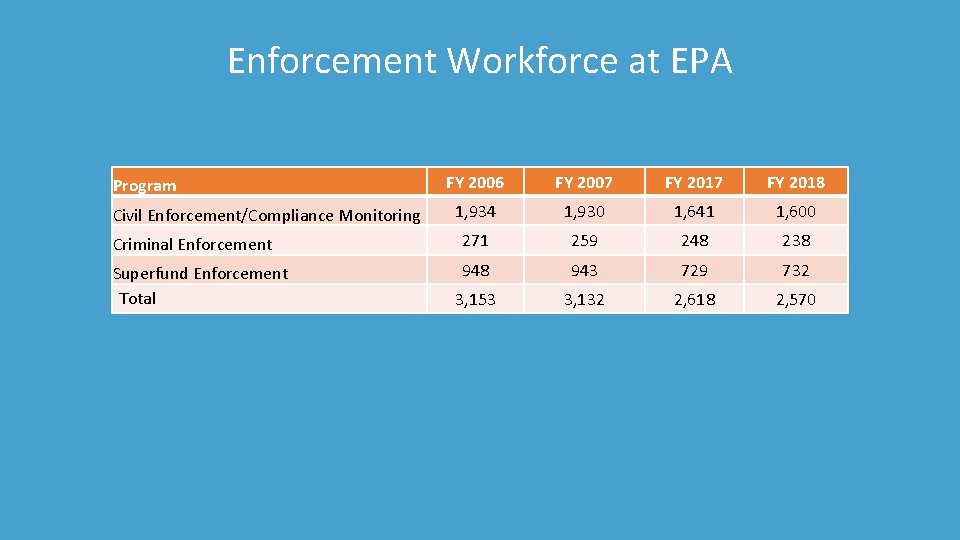 Enforcement Workforce at EPA

| Program | FY 2006 | FY 2007 | FY 2017 | FY 2018 |
|---|---|---|---|---|
| Civil Enforcement/Compliance Monitoring | 1,934 | 1,930 | 1,641 | 1,600 |
| Criminal Enforcement | 271 | 259 | 248 | 238 |
| Superfund Enforcement | 948 | 943 | 729 | 732 |
| Total | 3,153 | 3,132 | 2,618 | 2,570 |